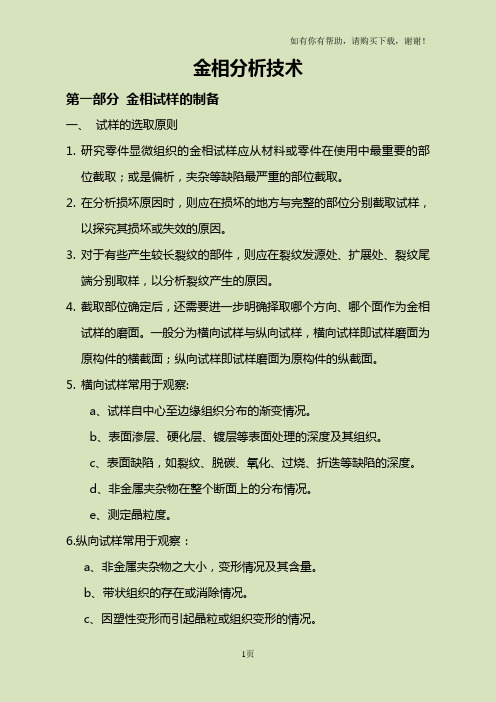 如有你有帮助，请购买下载，谢谢！

金相分析技术

第一部分 金相试样的制备

一、 试样的选取原则

1. 研究零件显微组织的金相试样应从材料或零件在使用中最重要的部位截取；或是偏析，夹杂等缺陷最严重的部位截取。

2. 在分析损坏原因时，则应在损坏的地方与完整的部位分别截取试样，以探究其损坏或失效的原因。

3. 对于有些产生较长裂纹的部件，则应在裂纹发源处、扩展处、裂纹尾端分别取样，以分析裂纹产生的原因。

4. 截取部位确定后，还需要进一步明确择取哪个方向、哪个面作为金相试样的磨面。一般分为横向试样与纵向试样，横向试样即试样磨面为原构件的横截面；纵向试样即试样磨面为原构件的纵截面。

5. 横向试样常用于观察:

a、试样自中心至边缘组织分布的渐变情况。

b、表面渗层、硬化层、镀层等表面处理的深度及其组织。

c、表面缺陷，如裂纹、脱碳、氧化、过烧、折迭等缺陷的深度。

d、非金属夹杂物在整个断面上的分布情况。

e、测定晶粒度。

6.纵向试样常用于观察：

a、非金属夹杂物之大小，变形情况及其含量。

b、带状组织的存在或消除情况。

c、因塑性变形而引起晶粒或组织变形的情况。

1页